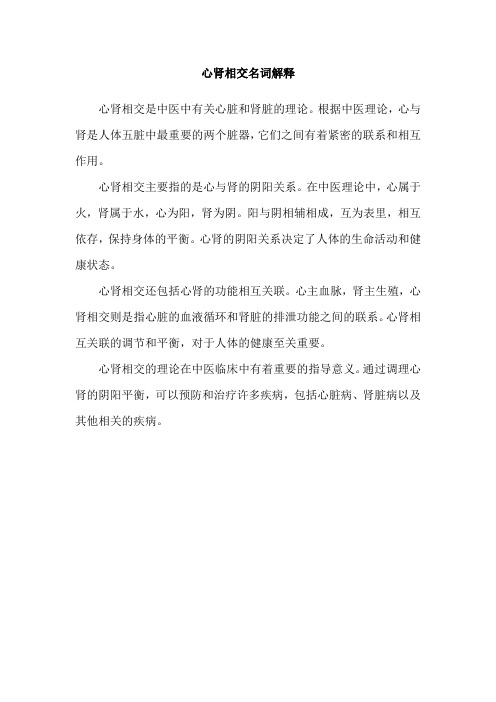 心肾相交名词解释

心肾相交是中医中有关心脏和肾脏的理论。根据中医理论，心与肾是人体五脏中最重要的两个脏器，它们之间有着紧密的联系和相互作用。

心肾相交主要指的是心与肾的阴阳关系。在中医理论中，心属于火，肾属于水，心为阳，肾为阴。阳与阴相辅相成，互为表里，相互依存，保持身体的平衡。心肾的阴阳关系决定了人体的生命活动和健康状态。

心肾相交还包括心肾的功能相互关联。心主血脉，肾主生殖，心肾相交则是指心脏的血液循环和肾脏的排泄功能之间的联系。心肾相互关联的调节和平衡，对于人体的健康至关重要。

心肾相交的理论在中医临床中有着重要的指导意义。通过调理心肾的阴阳平衡，可以预防和治疗许多疾病，包括心脏病、肾脏病以及其他相关的疾病。